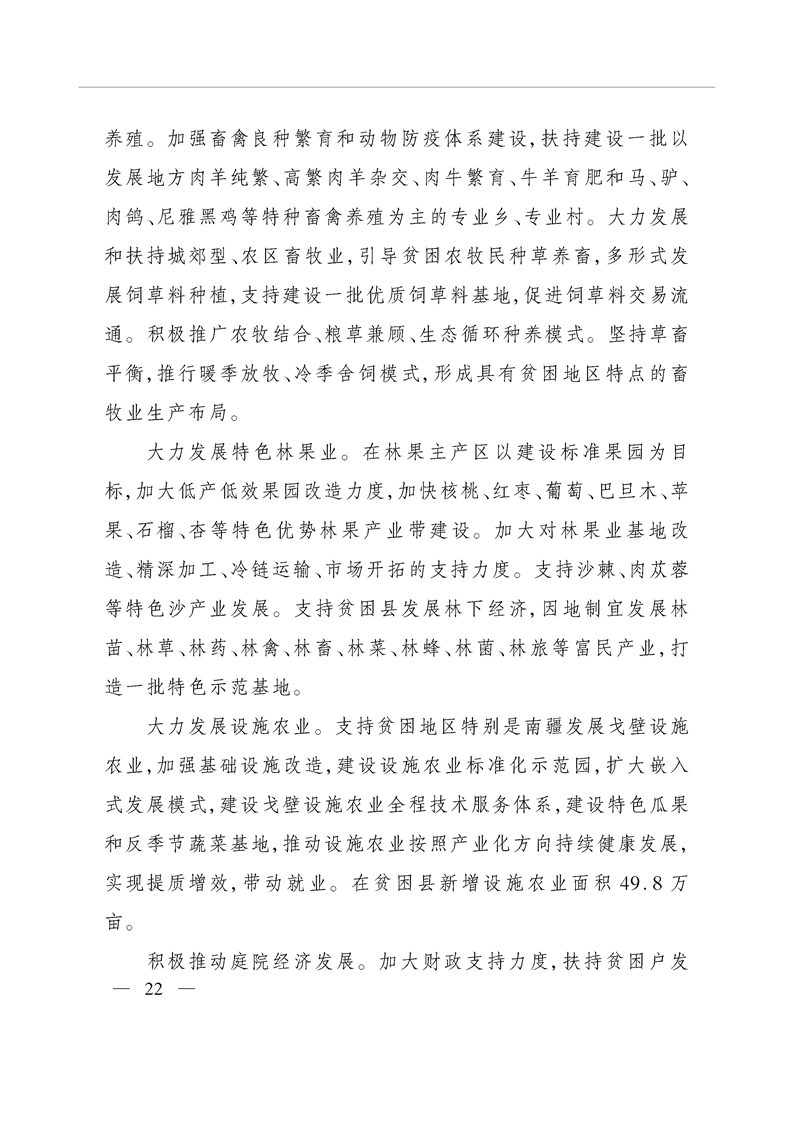 养殖。加强畜禽良种繁育和动物防疫体系建设,扶持建设一批以发展地方肉羊纯繁、高繁肉羊杂交、肉牛繁育、牛羊育肥和马、驴、肉鸽、尼雅黑鸡等特种畜禽养殖为主的专业乡、专业村。大力发展和扶持城郊型、农区畜牧业,引导贫困农牧民种草养畜,多形式发展饲草料种植,支持建设一批优质饲草料基地,促进饲草料交易流通。积极推广农牧结合、粮草兼顾、生态循环种养模式。坚持草畜平衡,推行暖季放牧、冷季舍饲模式,形成具有贫困地区特点的畜牧业生产布局。

大力发展特色林果业。在林果主产区以建设标准果园为目标,加大低产低效果园改造力度,加快核桃、红枣、葡萄、巴旦木、苹果、石榴、杏等特色优势林果产业带建设。加大对林果业基地改造、精深加工、冷链运输、市场开拓的支持力度。支持沙棘、肉苁蓉等特色沙产业发展。支持贫困县发展林下经济,因地制宜发展林苗、林草、林药、林禽、林畜、林菜、林蜂、林菌、林旅等富民产业,打造一批特色示范基地。

大力发展设施农业。支持贫困地区特别是南疆发展戈壁设施农业,加强基础设施改造,建设设施农业标准化示范园,扩大嵌入式发展模式,建设戈壁设施农业全程技术服务体系,建设特色瓜果和反季节蔬菜基地,推动设施农业按照产业化方向持续健康发展,实现提质增效,带动就业。在贫困县新增设施农业面积49.8万亩。

积极推动庭院经济发展。加大财政支持力度,扶持贫困户发

— 22 —